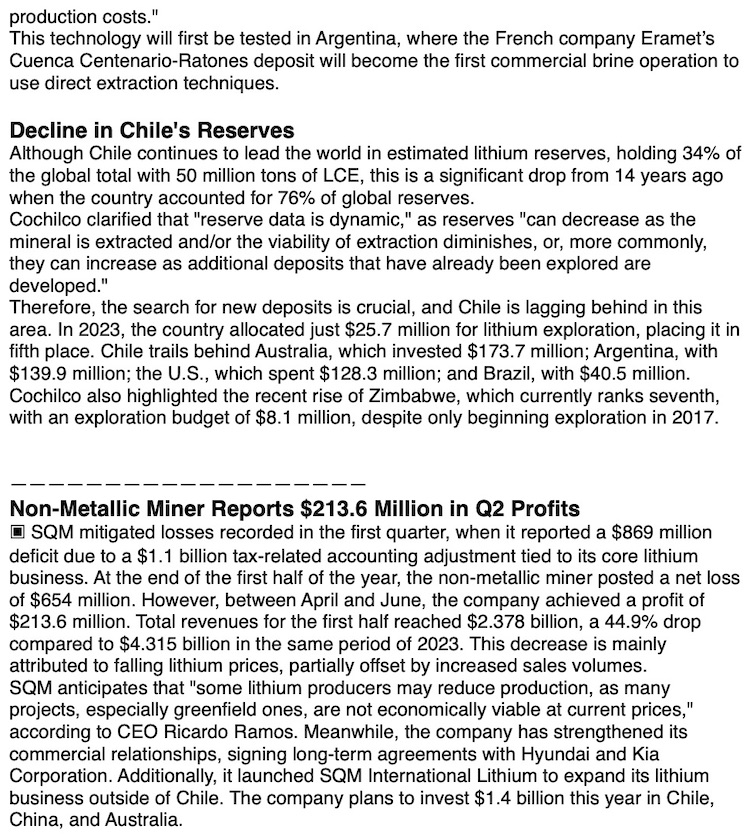 production costs."
This technology will first be tested in Argentina, where the French company Eramet's Cuenca Centenario-Ratones deposit will become the first commercial brine operation to use direct extraction techniques.

**Decline in Chile's Reserves**
Although Chile continues to lead the world in estimated lithium reserves, holding 34% of the global total with 50 million tons of LCE, this is a significant drop from 14 years ago when the country accounted for 76% of global reserves.
Cochilco clarified that "reserve data is dynamic," as reserves "can decrease as the mineral is extracted and/or the viability of extraction diminishes, or, more commonly, they can increase as additional deposits that have already been explored are developed."
Therefore, the search for new deposits is crucial, and Chile is lagging behind in this area. In 2023, the country allocated just \$25.7 million for lithium exploration, placing it in fifth place. Chile trails behind Australia, which invested \$173.7 million; Argentina, with \$139.9 million; the U.S., which spent \$128.3 million; and Brazil, with \$40.5 million.
Cochilco also highlighted the recent rise of Zimbabwe, which currently ranks seventh, with an exploration budget of \$8.1 million, despite only beginning exploration in 2017.

————————————————————

**Non-Metallic Miner Reports \$213.6 Million in Q2 Profits**
▣ SQM mitigated losses recorded in the first quarter, when it reported a \$869 million deficit due to a \$1.1 billion tax-related accounting adjustment tied to its core lithium business. At the end of the first half of the year, the non-metallic miner posted a net loss of \$654 million. However, between April and June, the company achieved a profit of \$213.6 million. Total revenues for the first half reached \$2.378 billion, a 44.9% drop compared to \$4.315 billion in the same period of 2023. This decrease is mainly attributed to falling lithium prices, partially offset by increased sales volumes.
SQM anticipates that "some lithium producers may reduce production, as many projects, especially greenfield ones, are not economically viable at current prices," according to CEO Ricardo Ramos. Meanwhile, the company has strengthened its commercial relationships, signing long-term agreements with Hyundai and Kia Corporation. Additionally, it launched SQM International Lithium to expand its lithium business outside of Chile. The company plans to invest \$1.4 billion this year in Chile, China, and Australia.